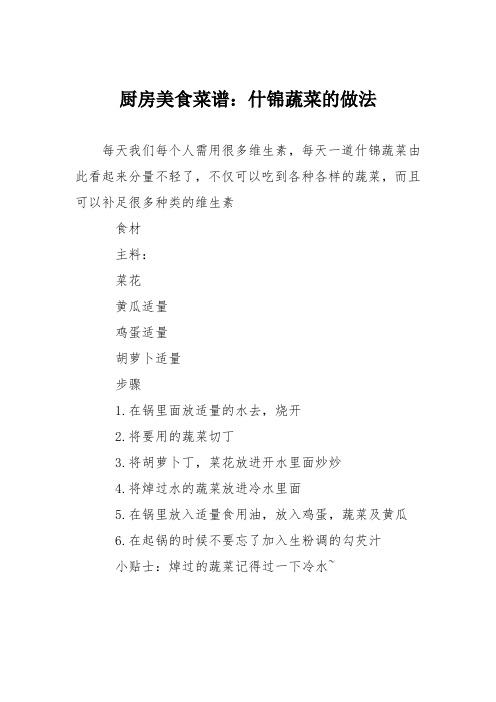 厨房美食菜谱：什锦蔬菜的做法

每天我们每个人需用很多维生素，每天一道什锦蔬菜由此看起来分量不轻了，不仅可以吃到各种各样的蔬菜，而且可以补足很多种类的维生素

食材

主料：

菜花

黄瓜适量

鸡蛋适量

胡萝卜适量

步骤

1.在锅里面放适量的水去，烧开

2.将要用的蔬菜切丁

3.将胡萝卜丁，菜花放进开水里面炒炒

4.将焯过水的蔬菜放进冷水里面

5.在锅里放入适量食用油，放入鸡蛋，蔬菜及黄瓜

6.在起锅的时候不要忘了加入生粉调的勾芡汁

小贴士：焯过的蔬菜记得过一下冷水~